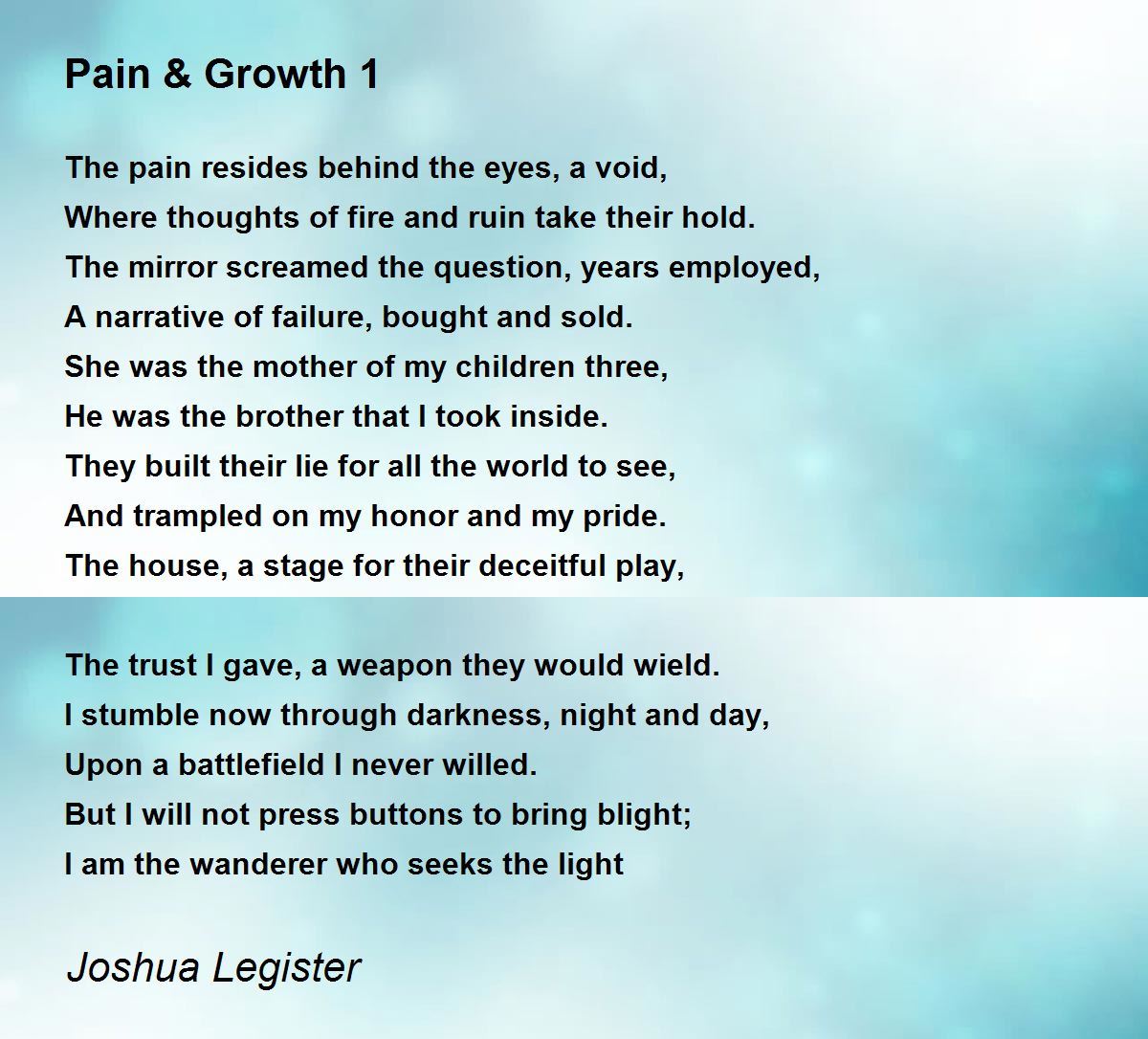 Pain & Growth 1

The pain resides behind the eyes, a void,
Where thoughts of fire and ruin take their hold.
The mirror screamed the question, years employed,
A narrative of failure, bought and sold.
She was the mother of my children three,
He was the brother that I took inside.
They built their lie for all the world to see,
And trampled on my honor and my pride.
The house, a stage for their deceitful play,

The trust I gave, a weapon they would wield.
I stumble now through darkness, night and day,
Upon a battlefield I never willed.
But I will not press buttons to bring blight;
I am the wanderer who seeks the light

Joshua Legister